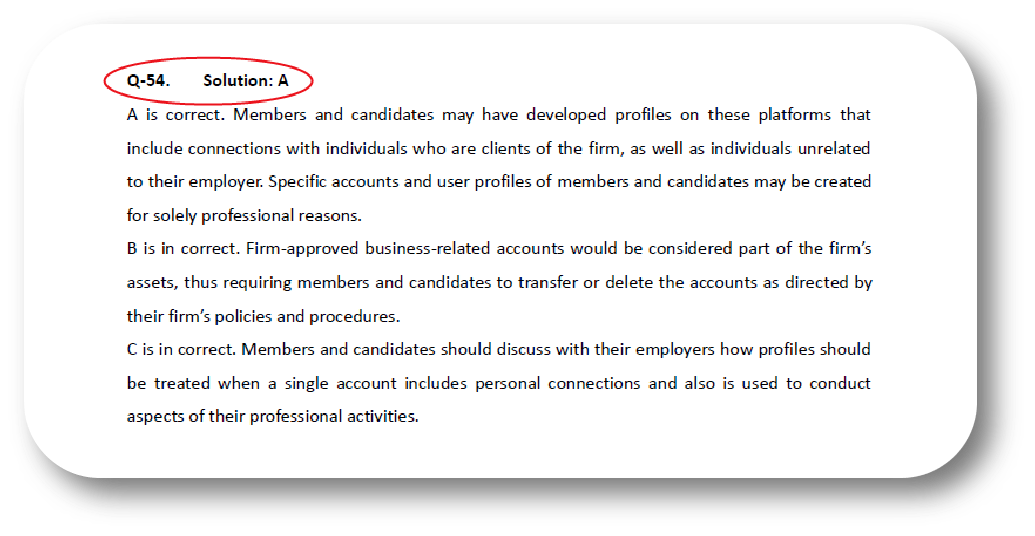 Q-54. Solution: A

A is correct. Members and candidates may have developed profiles on these platforms that include connections with individuals who are clients of the firm, as well as individuals unrelated to their employer. Specific accounts and user profiles of members and candidates may be created for solely professional reasons.

B is in correct. Firm-approved business-related accounts would be considered part of the firm's assets, thus requiring members and candidates to transfer or delete the accounts as directed by their firm's policies and procedures.

C is in correct. Members and candidates should discuss with their employers how profiles should be treated when a single account includes personal connections and also is used to conduct aspects of their professional activities.